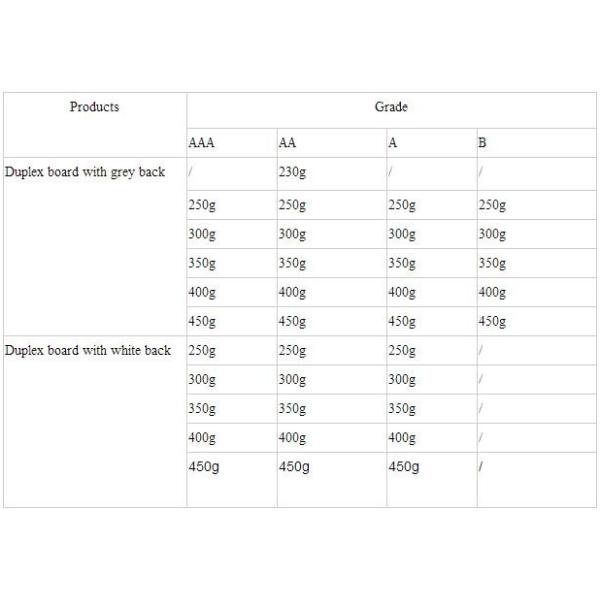 | Products | Grade | | | |
|---|---|---|---|---|
| | AAA | AA | A | B |
| Duplex board with grey back | / | 230g | / | / |
| | 250g | 250g | 250g | 250g |
| | 300g | 300g | 300g | 300g |
| | 350g | 350g | 350g | 350g |
| | 400g | 400g | 400g | 400g |
| | 450g | 450g | 450g | 450g |
| Duplex board with white back | 250g | 250g | 250g | / |
| | 300g | 300g | 300g | / |
| | 350g | 350g | 350g | / |
| | 400g | 400g | 400g | / |
| | 450g | 450g | 450g | / |